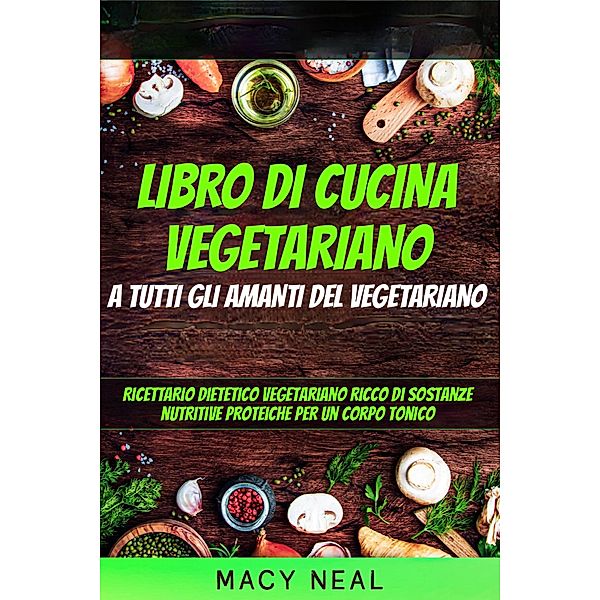 LIBRO DI CUCINA VEGETARIANO

A TUTTI GLI AMANTI DEL VEGETARIANO

RICETTARIO DIETETICO VEGETARIANO RICCO DI SOSTANZE NUTRITIVE PROTEICHE PER UN CORPO TONICO

MACY NEAL